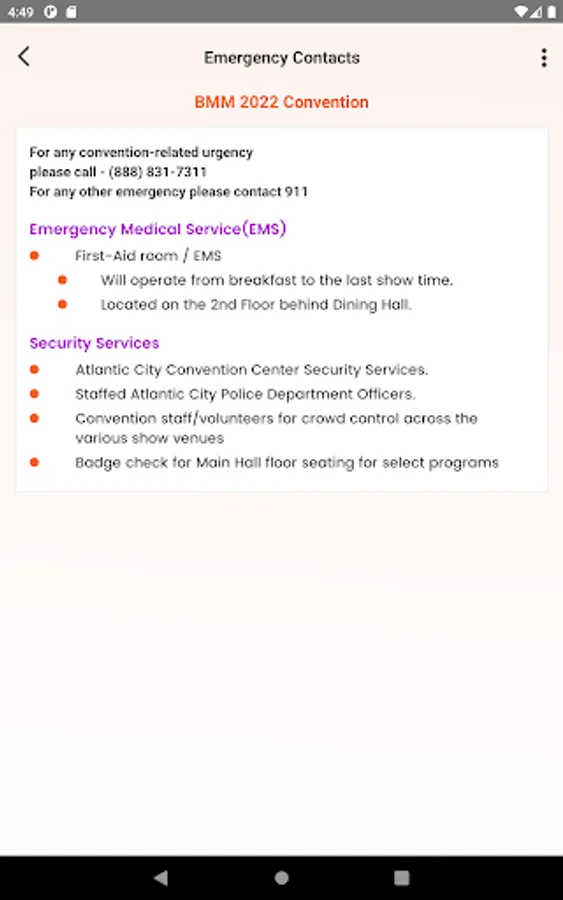 4:49

Emergency Contacts

BMM 2022 Convention

For any convention-related urgency
please call - (888) 831-7311
For any other emergency please contact 911

Emergency Medical Service(EMS)

- First-Aid room / EMS
  - Will operate from breakfast to the last show time.
  - Located on the 2nd Floor behind Dining Hall.

Security Services

- Atlantic City Convention Center Security Services.
- Staffed Atlantic City Police Department Officers.
- Convention staff/volunteers for crowd control across the various show venues
- Badge check for Main Hall floor seating for select programs